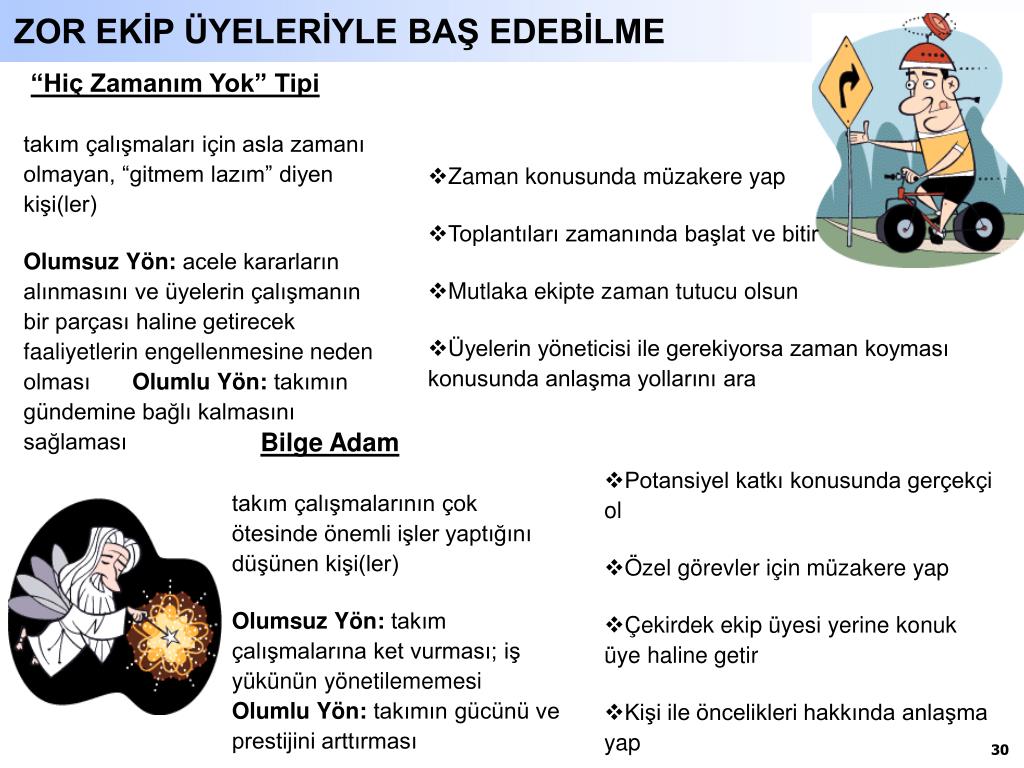 ZOR EKİP ÜYELERİYLE BAŞ EDEBİLME

“Hiç Zamanım Yok” Tipi

takım çalışmaları için asla zamanı olmayan, “gitmem lazım” diyen kişi(ler)

Olumsuz Yön: acele kararların alınmasını ve üyelerin çalışmanın bir parçası haline getirecek faaliyetlerin engellenmesine neden olması Olumlu Yön: takımın gündemine bağlı kalmasını sağlaması

❖Zaman konusunda müzakere yap

❖Toplantıları zamanında başlat ve bitir

❖Mutlaka ekipte zaman tutucu olsun

❖Üyelerin yöneticisi ile gerekiyorsa zaman koyması konusunda anlaşma yollarını ara

Bilge Adam

takım çalışmalarının çok ötesinde önemli işler yaptığını düşünen kişi(ler)

Olumsuz Yön: takım çalışmalarına ket vurması; iş yükünün yönetilememesi
Olumlu Yön: takımın gücünü ve prestijini arttırması

❖Potansiyel katkı konusunda gerçekçi ol

❖Özel görevler için müzakere yap

❖Çekirdek ekip üyesi yerine konuk üye haline getir

❖Kişi ile öncelikleri hakkında anlaşma yap

30